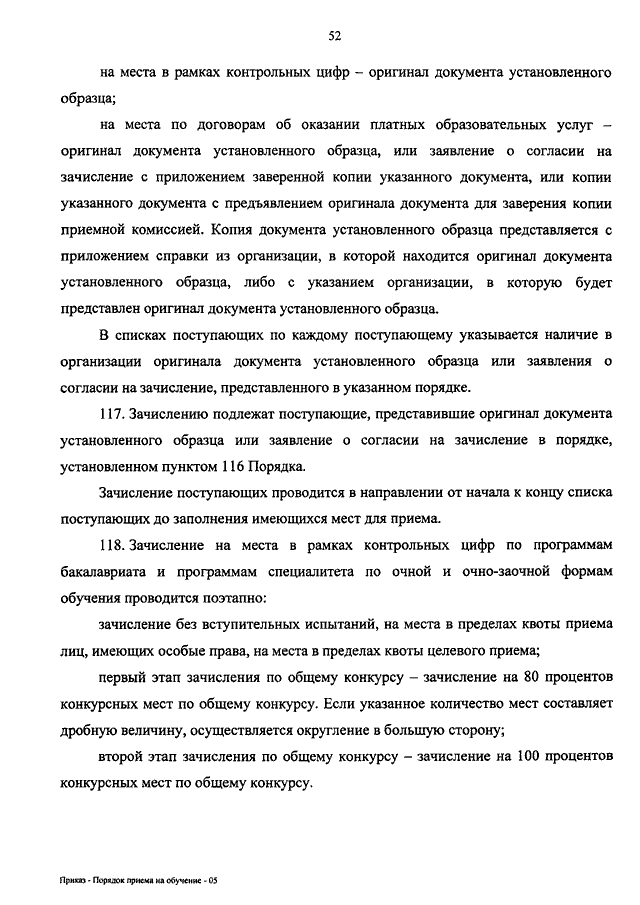 52

на места в рамках контрольных цифр – оригинал документа установленного образца;

на места по договорам об оказании платных образовательных услуг – оригинал документа установленного образца, или заявление о согласии на зачисление с приложением заверенной копии указанного документа, или копии указанного документа с предъявлением оригинала документа для заверения копии приемной комиссией. Копия документа установленного образца представляется с приложением справки из организации, в которой находится оригинал документа установленного образца, либо с указанием организации, в которую будет представлен оригинал документа установленного образца.

В списках поступающих по каждому поступающему указывается наличие в организации оригинала документа установленного образца или заявления о согласии на зачисление, представленного в указанном порядке.

117. Зачислению подлежат поступающие, представившие оригинал документа установленного образца или заявление о согласии на зачисление в порядке, установленном пунктом 116 Порядка.

Зачисление поступающих проводится в направлении от начала к концу списка поступающих до заполнения имеющихся мест для приема.

118. Зачисление на места в рамках контрольных цифр по программам бакалавриата и программам специалитета по очной и очно-заочной формам обучения проводится поэтапно:

зачисление без вступительных испытаний, на места в пределах квоты приема лиц, имеющих особые права, на места в пределах квоты целевого приема;

первый этап зачисления по общему конкурсу – зачисление на 80 процентов конкурсных мест по общему конкурсу. Если указанное количество мест составляет дробную величину, осуществляется округление в большую сторону;

второй этап зачисления по общему конкурсу – зачисление на 100 процентов конкурсных мест по общему конкурсу.

Приказ - Порядок приема на обучение - 05